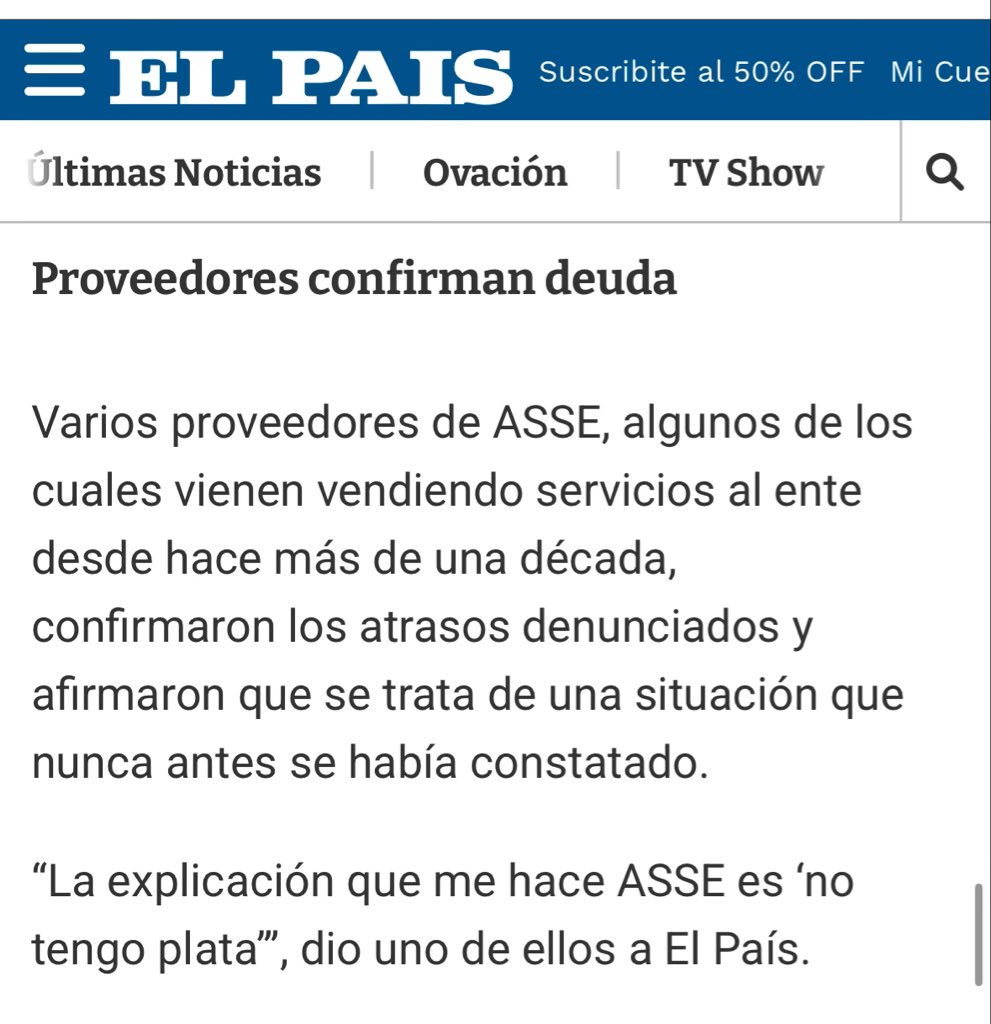 EL PAIS Suscribite al 50% OFF Mi Cue

Últimas Noticias | Ovación | TV Show

Proveedores confirman deuda

Varios proveedores de ASSE, algunos de los cuales vienen vendiendo servicios al ente desde hace más de una década, confirmaron los atrasos denunciados y afirmaron que se trata de una situación que nunca antes se había constatado.

“La explicación que me hace ASSE es ‘no tengo plata’”, dio uno de ellos a El País.